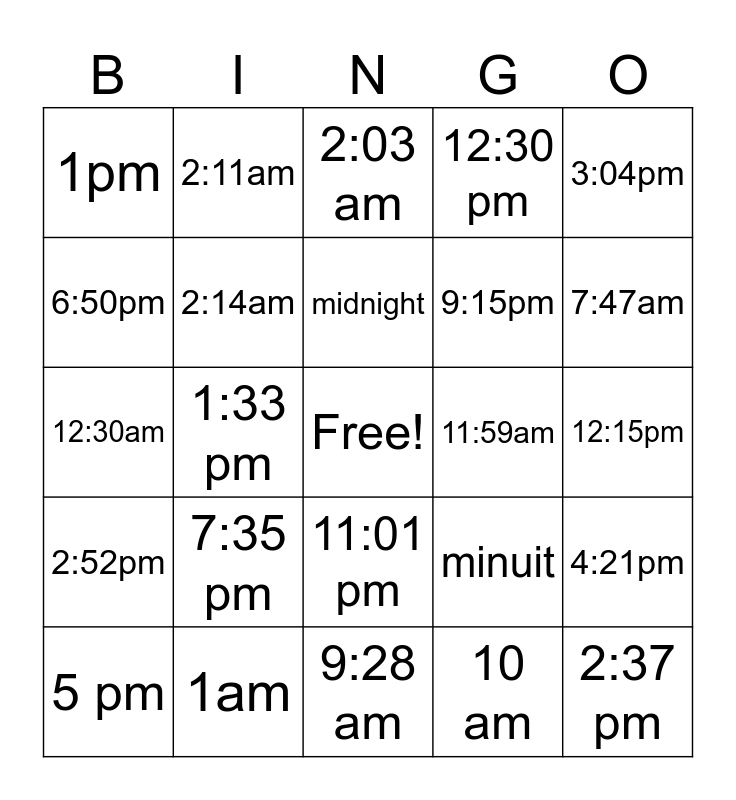 | B | I | N | G | O |
|---|---|---|---|---|
| 1pm | 2:11am | 2:03 am | 12:30 pm | 3:04pm |
| 6:50pm | 2:14am | midnight | 9:15pm | 7:47am |
| 12:30am | 1:33 pm | Free! | 11:59am | 12:15pm |
| 2:52pm | 7:35 pm | 11:01 pm | minuit | 4:21pm |
| 5 pm | 1am | 9:28 am | 10 am | 2:37 pm |